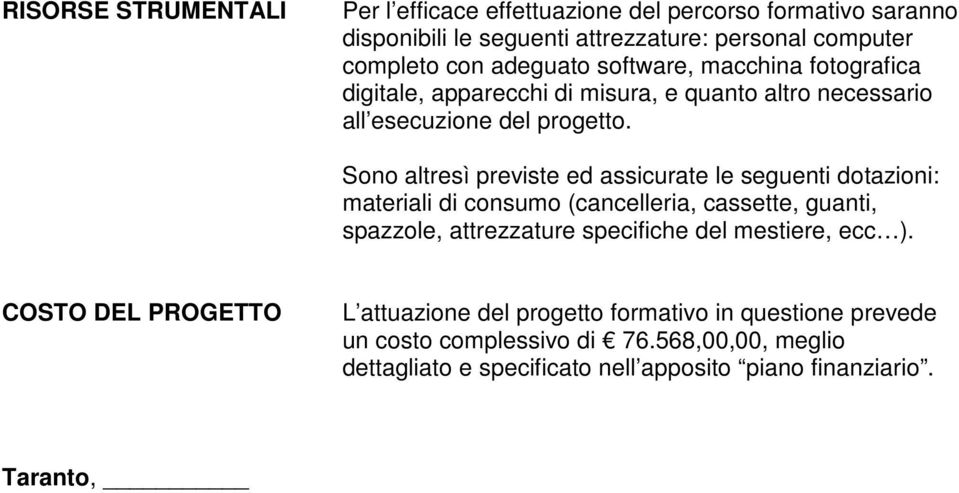 RISORSE STRUMENTALI

Per l’efficace effettuazione del percorso formativo saranno disponibili le seguenti attrezzature: personal computer completo con adeguato software, macchina fotografica digitale, apparecchi di misura, e quanto altro necessario all’esecuzione del progetto.

Sono altresì previste ed assicurate le seguenti dotazioni: materiali di consumo (cancelleria, cassette, guanti, spazzole, attrezzature specifiche del mestiere, ecc…).

COSTO DEL PROGETTO

L’attuazione del progetto formativo in questione prevede un costo complessivo di € 76.568,00,00, meglio dettagliato e specificato nell’apposito “piano finanziario”.

Taranto, ___________